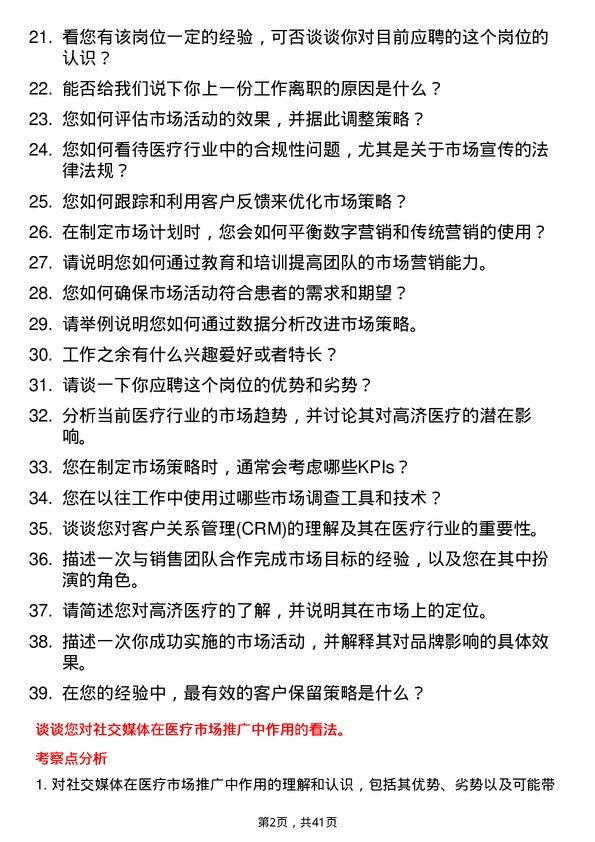 21. 看您有该岗位一定的经验，可否谈谈你对目前应聘的这个岗位的认识？

22. 能否给我们说下你上一份工作离职的原因是什么？

23. 您如何评估市场活动的效果，并据此调整策略？

24. 您如何看待医疗行业中的合规性问题，尤其是关于市场宣传的法律法规？

25. 您如何跟踪和利用客户反馈来优化市场策略？

26. 在制定市场计划时，您会如何平衡数字营销和传统营销的使用？

27. 请说明您如何通过教育和培训提高团队的市场营销能力。

28. 您如何确保市场活动符合患者的需求和期望？

29. 请举例说明您如何通过数据分析改进市场策略。

30. 工作之余有什么兴趣爱好或者特长？

31. 请谈一下你应聘这个岗位的优势和劣势？

32. 分析当前医疗行业的市场趋势，并讨论其对高济医疗的潜在影响。

33. 您在制定市场策略时，通常会考虑哪些KPIs？

34. 您在以往工作中使用过哪些市场调查工具和技术？

35. 谈谈您对客户关系管理(CRM)的理解及其在医疗行业的重要性。

36. 描述一次与销售团队合作完成市场目标的经验，以及您在其中扮演的角色。

37. 请简述您对高济医疗的了解，并说明其在市场上的定位。

38. 描述一次你成功实施的市场活动，并解释其对品牌影响的具体效果。

39. 在您的经验中，最有效的客户保留策略是什么？

谈谈您对社交媒体在医疗市场推广中作用的看法。

考察点分析

1. 对社交媒体在医疗市场推广中作用的理解和认识，包括其优势、劣势以及可能带

第2页，共41页